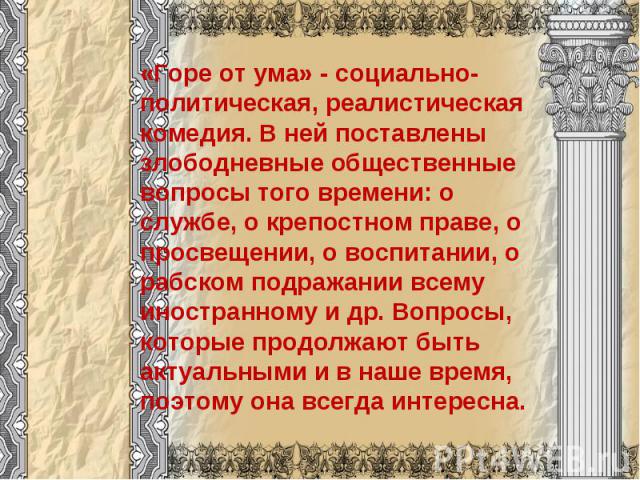 «Горе от ума» - социально-политическая, реалистическая комедия. В ней поставлены злободневные общественные вопросы того времени: о службе, о крепостном праве, о просвещении, о воспитании, о рабском подражании всему иностранному и др. Вопросы, которые продолжают быть актуальными и в наше время, поэтому она всегда интересна.

PPt4WEB.ru